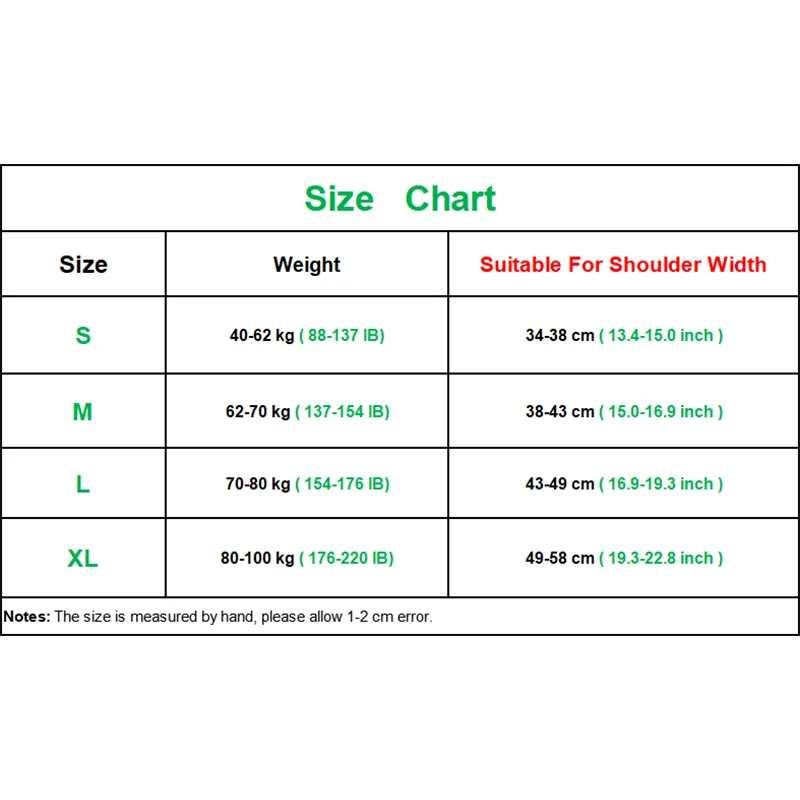 Size Chart

| Size | Weight | Suitable For Shoulder Width |
|---|---|---|
| S | 40-62 kg ( 88-137 IB) | 34-38 cm ( 13.4-15.0 inch ) |
| M | 62-70 kg ( 137-154 IB) | 38-43 cm ( 15.0-16.9 inch ) |
| L | 70-80 kg ( 154-176 IB) | 43-49 cm ( 16.9-19.3 inch ) |
| XL | 80-100 kg ( 176-220 IB) | 49-58 cm ( 19.3-22.8 inch ) |

Notes: The size is measured by hand, please allow 1-2 cm error.